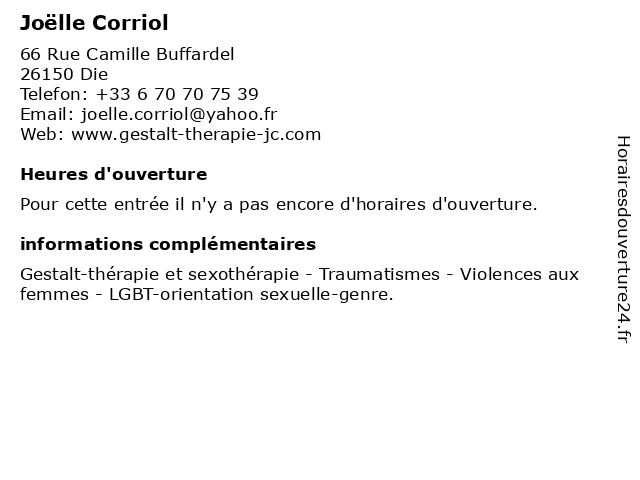 Joëlle Corriol

66 Rue Camille Buffardel
26150 Die
Telefon: +33 6 70 70 75 39
Email: joelle.corriol@yahoo.fr
Web: www.gestalt-therapie-jc.com

Heures d'ouverture

Pour cette entrée il n'y a pas encore d'horaires d'ouverture.

informations complémentaires

Gestalt-thérapie et sexothérapie - Traumatismes - Violences aux femmes - LGBT-orientation sexuelle-genre.

Horairesdouverture24.fr